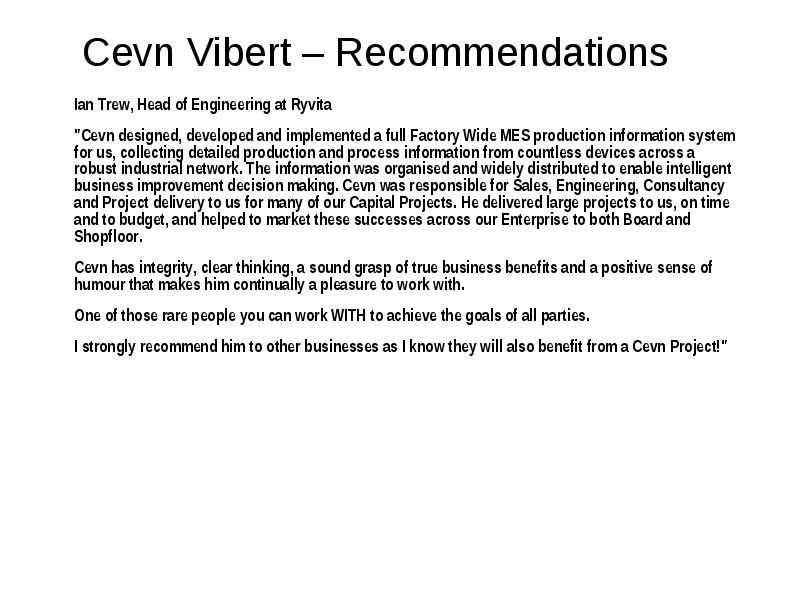 Cevn Vibert – Recommendations

Ian Trew, Head of Engineering at Ryvita

"Cevn designed, developed and implemented a full Factory Wide MES production information system for us, collecting detailed production and process information from countless devices across a robust industrial network. The information was organised and widely distributed to enable intelligent business improvement decision making. Cevn was responsible for Sales, Engineering, Consultancy and Project delivery to us for many of our Capital Projects. He delivered large projects to us, on time and to budget, and helped to market these successes across our Enterprise to both Board and Shopfloor.

Cevn has integrity, clear thinking, a sound grasp of true business benefits and a positive sense of humour that makes him continually a pleasure to work with.

One of those rare people you can work WITH to achieve the goals of all parties.

I strongly recommend him to other businesses as I know they will also benefit from a Cevn Project!"